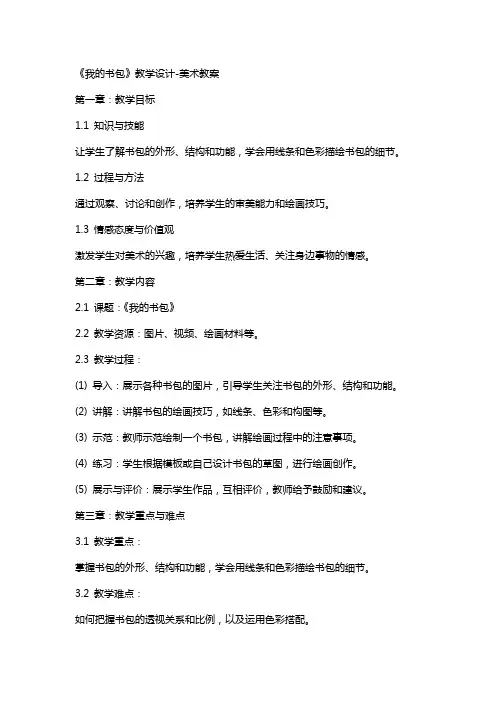 《我的书包》教学设计-美术教案

第一章：教学目标

1.1 知识与技能

让学生了解书包的外形、结构和功能，学会用线条和色彩描绘书包的细节。

1.2 过程与方法

通过观察、讨论和创作，培养学生的审美能力和绘画技巧。

1.3 情感态度与价值观

激发学生对美术的兴趣，培养学生热爱生活、关注身边事物的情感。

第二章：教学内容

2.1 课题：《我的书包》

2.2 教学资源：图片、视频、绘画材料等。

2.3 教学过程：

(1) 导入：展示各种书包的图片，引导学生关注书包的外形、结构和功能。

(2) 讲解：讲解书包的绘画技巧，如线条、色彩和构图等。

(3) 示范：教师示范绘制一个书包，讲解绘画过程中的注意事项。

(4) 练习：学生根据模板或自己设计书包的草图，进行绘画创作。

(5) 展示与评价：展示学生作品，互相评价，教师给予鼓励和建议。

第三章：教学重点与难点

3.1 教学重点：

掌握书包的外形、结构和功能，学会用线条和色彩描绘书包的细节。

3.2 教学难点：

如何把握书包的透视关系和比例，以及运用色彩搭配。